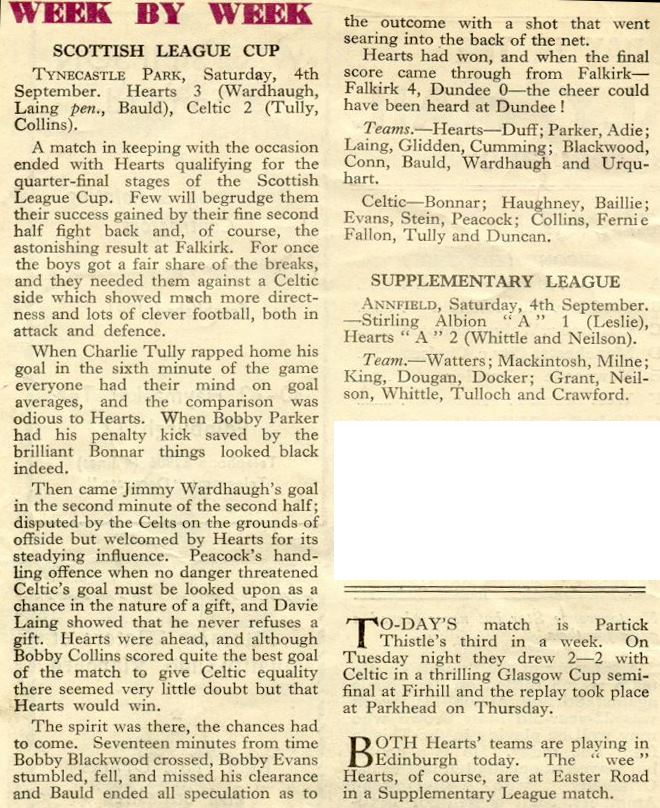 WEEK BY WEEK

SCOTTISH LEAGUE CUP

TYNECASTLE PARK, Saturday, 4th September. Hearts 3 (Wardhaugh, Laing pen., Bauld), Celtic 2 (Tully, Collins).

A match in keeping with the occasion ended with Hearts qualifying for the quarter-final stages of the Scottish League Cup. Few will begrudge them their success gained by their fine second half fight back and, of course, the astonishing result at Falkirk. For once the boys got a fair share of the breaks, and they needed them against a Celtic side which showed much more directness and lots of clever football, both in attack and defence.

When Charlie Tully rapped home his goal in the sixth minute of the game everyone had their mind on goal averages, and the comparison was odious to Hearts. When Bobby Parker had his penalty kick saved by the brilliant Bonnar things looked black indeed.

Then came Jimmy Wardhaugh's goal in the second minute of the second half; disputed by the Celts on the grounds of offside but welcomed by Hearts for its steadying influence. Peacock's handling offence when no danger threatened Celtic's goal must be looked upon as a chance in the nature of a gift, and Davie Laing showed that he never refuses a gift. Hearts were ahead, and although Bobby Collins scored quite the best goal of the match to give Celtic equality there seemed very little doubt but that Hearts would win.

The spirit was there, the chances had to come. Seventeen minutes from time Bobby Blackwood crossed, Bobby Evans stumbled, fell, and missed his clearance and Bauld ended all speculation as to the outcome with a shot that went searing into the back of the net.

Hearts had won, and when the final score came through from Falkirk—Falkirk 4, Dundee 0—the cheer could have been heard at Dundee!

Teams.—Hearts—Duff; Parker, Adie; Laing, Glidden, Cumming; Blackwood, Conn, Bauld, Wardhaugh and Urquhart.

Celtic—Bonnar; Haughney, Baillie; Evans, Stein, Peacock; Collins, Fernie Fallon, Tully and Duncan.

SUPPLEMENTARY LEAGUE

ANNFIELD, Saturday, 4th September.—Stirling Albion "A" 1 (Leslie), Hearts "A" 2 (Whittle and Neilson).

Team.—Watters; Mackintosh, Milne; King, Dougan, Docker; Grant, Neilson, Whittle, Tulloch and Crawford.

TO-DAY'S match is Partick Thistle's third in a week. On Tuesday night they drew 2—2 with Celtic in a thrilling Glasgow Cup semi-final at Firhill and the replay took place at Parkhead on Thursday.

BOTH Hearts' teams are playing in Edinburgh today. The "wee" Hearts, of course, are at Easter Road in a Supplementary League match.